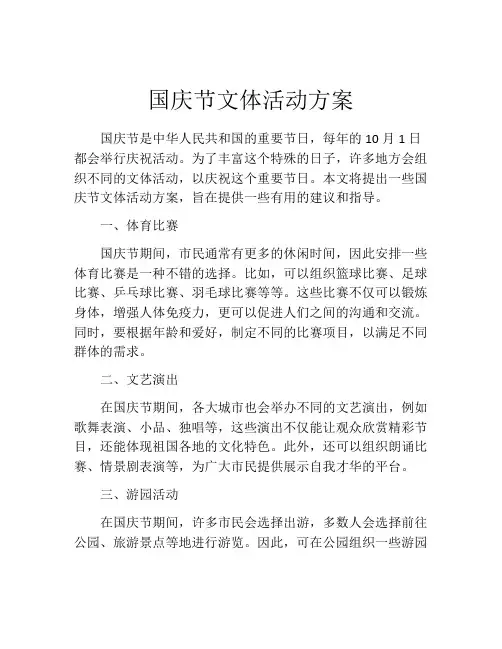 国庆节文体活动方案

国庆节是中华人民共和国的重要节日，每年的 10 月 1 日都会举行庆祝活动。为了丰富这个特殊的日子，许多地方会组织不同的文体活动，以庆祝这个重要节日。本文将提出一些国庆节文体活动方案，旨在提供一些有用的建议和指导。

一、体育比赛

国庆节期间，市民通常有更多的休闲时间，因此安排一些体育比赛是一种不错的选择。比如，可以组织篮球比赛、足球比赛、乒乓球比赛、羽毛球比赛等等。这些比赛不仅可以锻炼身体，增强人体免疫力，更可以促进人们之间的沟通和交流。同时，要根据年龄和爱好，制定不同的比赛项目，以满足不同群体的需求。

二、文艺演出

在国庆节期间，各大城市也会举办不同的文艺演出，例如歌舞表演、小品、独唱等，这些演出不仅能让观众欣赏精彩节目，还能体现祖国各地的文化特色。此外，还可以组织朗诵比赛、情景剧表演等，为广大市民提供展示自我才华的平台。

三、游园活动

在国庆节期间，许多市民会选择出游，多数人会选择前往公园、旅游景点等地进行游览。因此，可在公园组织一些游园